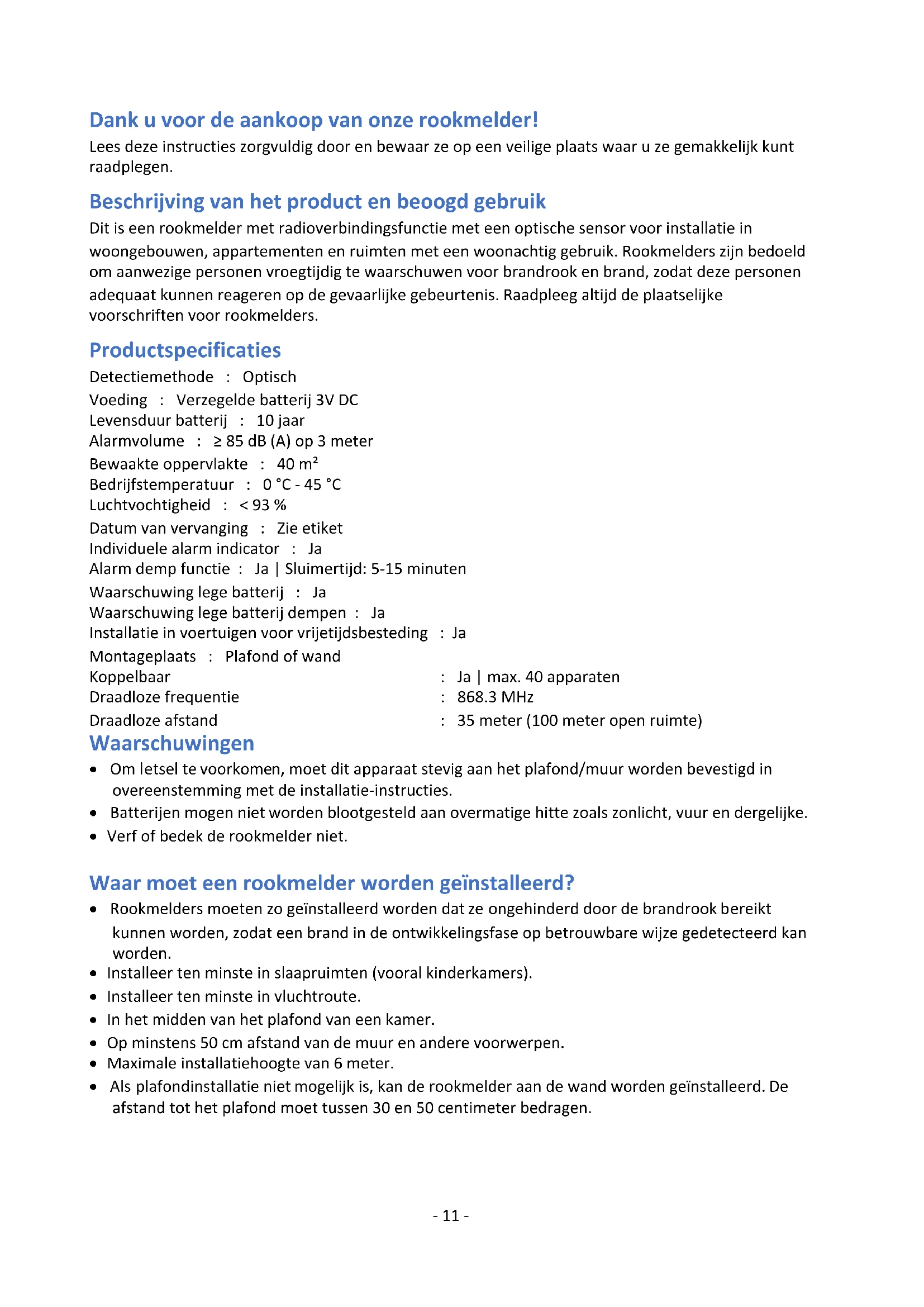 Dank u voor de aankoop van onze rookmelder!

Lees deze instructies zorgvuldig door en bewaar ze op een veilige plaats waar u ze gemakkelijk kunt raadplegen.

Beschrijving van het product en beoogd gebruik

Dit is een rookmelder met radioverbindingsfunctie met een optische sensor voor installatie in woongebouwen, appartementen en ruimten met een woonachtig gebruik. Rookmelders zijn bedoeld om aanwezige personen vroegtijdig te waarschuwen voor brandrook en brand, zodat deze personen adequaat kunnen reageren op de gevaarlijke gebeurtenis. Raadpleeg altijd de plaatselijke voorschriften voor rookmelders.

Productspecificaties

Detectiemethode : Optisch
Voeding : Verzegelde batterij 3V DC
Levensduur batterij : 10 jaar
Alarmvolume : ≥ 85 dB (A) op 3 meter
Bewaakte oppervlakte : 40 m²
Bedrijfstemperatuur : 0 °C - 45 °C
Luchtvochtigheid : < 93 %
Datum van vervanging : Zie etiket
Individuele alarm indicator : Ja
Alarm demp functie : Ja | Sluimertijd: 5-15 minuten
Waarschuwing lege batterij : Ja
Waarschuwing lege batterij dempen : Ja
Installatie in voertuigen voor vrijetijdsbesteding : Ja
Montageplaats : Plafond of wand
Koppelbaar : Ja | max. 40 apparaten
Draadloze frequentie : 868.3 MHz
Draadloze afstand : 35 meter (100 meter open ruimte)

Waarschuwingen

• Om letsel te voorkomen, moet dit apparaat stevig aan het plafond/muur worden bevestigd in overeenstemming met de installatie-instructies.
• Batterijen mogen niet worden blootgesteld aan overmatige hitte zoals zonlicht, vuur en dergelijke.
• Verf of bedek de rookmelder niet.

Waar moet een rookmelder worden geïnstalleerd?

• Rookmelders moeten zo geïnstalleerd worden dat ze ongehinderd door de brandrook bereikt kunnen worden, zodat een brand in de ontwikkelingsfase op betrouwbare wijze gedetecteerd kan worden.
• Installeer ten minste in slaapruimten (vooral kinderkamers).
• Installeer ten minste in vluchtroute.
• In het midden van het plafond van een kamer.
• Op minstens 50 cm afstand van de muur en andere voorwerpen.
• Maximale installatiehoogte van 6 meter.
• Als plafondinstallatie niet mogelijk is, kan de rookmelder aan de wand worden geïnstalleerd. De afstand tot het plafond moet tussen 30 en 50 centimeter bedragen.

- 11 -